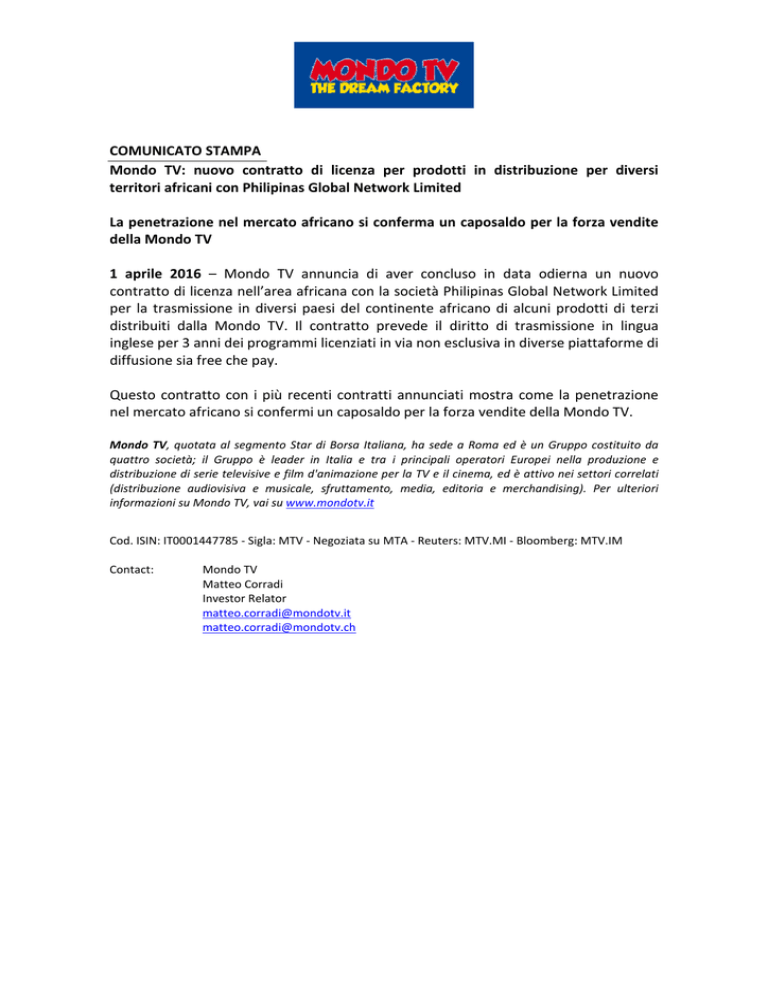 MONDO TV
THE DREAM FACTORY

COMUNICATO STAMPA
Mondo TV: nuovo contratto di licenza per prodotti in distribuzione per diversi territori africani con Philipinas Global Network Limited

La penetrazione nel mercato africano si conferma un caposaldo per la forza vendite della Mondo TV

1 aprile 2016 – Mondo TV annuncia di aver concluso in data odierna un nuovo contratto di licenza nell'area africana con la società Philipinas Global Network Limited per la trasmissione in diversi paesi del continente africano di alcuni prodotti di terzi distribuiti dalla Mondo TV. Il contratto prevede il diritto di trasmissione in lingua inglese per 3 anni dei programmi licenziati in via non esclusiva in diverse piattaforme di diffusione sia free che pay.

Questo contratto con i più recenti contratti annunciati mostra come la penetrazione nel mercato africano si confermi un caposaldo per la forza vendite della Mondo TV.

Mondo TV, quotata al segmento Star di Borsa Italiana, ha sede a Roma ed è un Gruppo costituito da quattro società; il Gruppo è leader in Italia e tra i principali operatori Europei nella produzione e distribuzione di serie televisive e film d'animazione per la TV e il cinema, ed è attivo nei settori correlati (distribuzione audiovisiva e musicale, sfruttamento, media, editoria e merchandising). Per ulteriori informazioni su Mondo TV, vai su www.mondotv.it

Cod. ISIN: IT0001447785 - Sigla: MTV - Negoziata su MTA - Reuters: MTV.MI - Bloomberg: MTV.IM

Contact: Mondo TV
Matteo Corradi
Investor Relator
matteo.corradi@mondotv.it
matteo.corradi@mondotv.ch